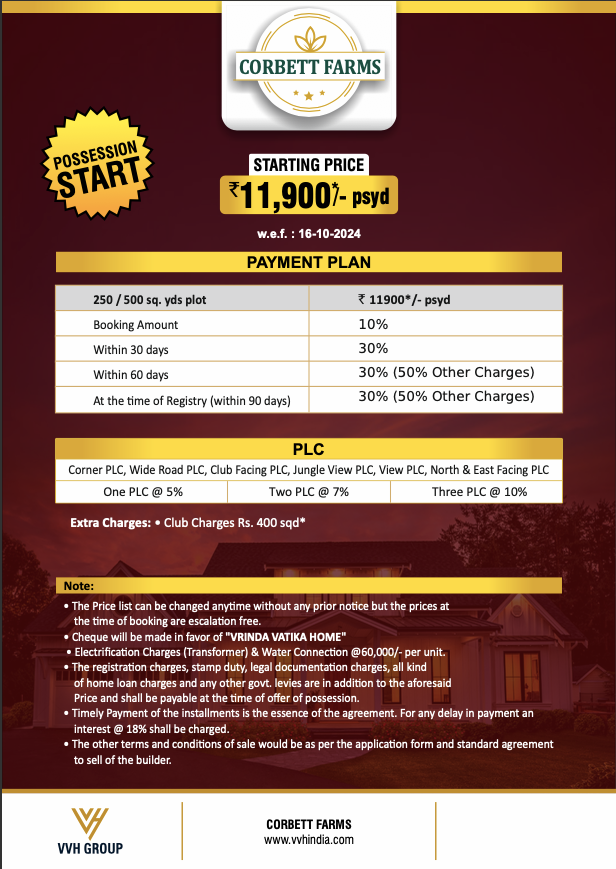 CORBETT FARMS

POSSESSION START

STARTING PRICE

₹11,900*/- psyd

w.e.f. : 16-10-2024

PAYMENT PLAN

| 250 / 500 sq. yds plot | ₹ 11900*/- psyd |
|---|---|
| Booking Amount | 10% |
| Within 30 days | 30% |
| Within 60 days | 30% (50% Other Charges) |
| At the time of Registry (within 90 days) | 30% (50% Other Charges) |

PLC

Corner PLC, Wide Road PLC, Club Facing PLC, Jungle View PLC, View PLC, North & East Facing PLC

| One PLC @ 5% | Two PLC @ 7% | Three PLC @ 10% |
|---|---|---|

Extra Charges: • Club Charges Rs. 400 sqd*

Note:

• The Price list can be changed anytime without any prior notice but the prices at the time of booking are escalation free.
• Cheque will be made in favor of "VRINDA VATIKA HOME"
• Electrification Charges (Transformer) & Water Connection @60,000/- per unit.
• The registration charges, stamp duty, legal documentation charges, all kind of home loan charges and any other govt. levies are in addition to the aforesaid Price and shall be payable at the time of offer of possession.
• Timely Payment of the installments is the essence of the agreement. For any delay in payment an interest @ 18% shall be charged.
• The other terms and conditions of sale would be as per the application form and standard agreement to sell of the builder.

VVH GROUP

CORBETT FARMS
www.vvhindia.com